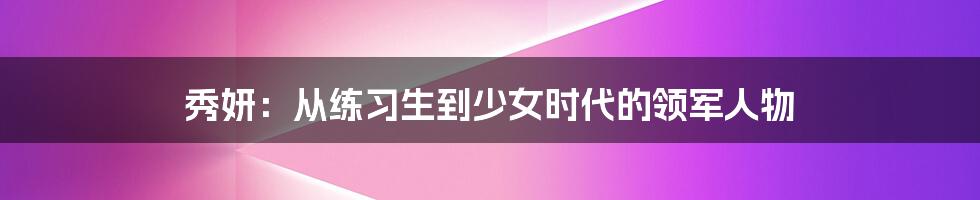 秀妍：从练习生到少女时代的领军人物